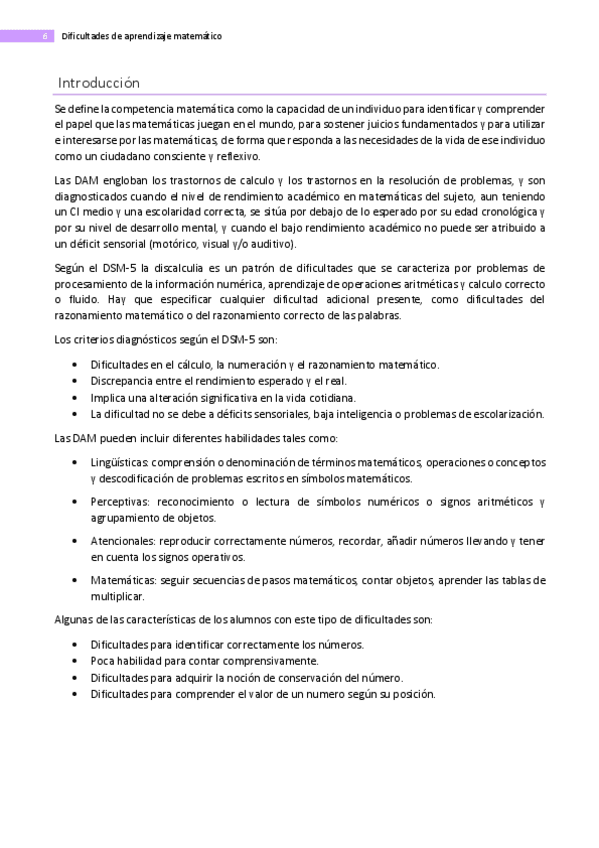 6 Dificultades de aprendizaje matemático

Introducción

Se define la competencia matemática como la capacidad de un individuo para identificar y comprender el papel que las matemáticas juegan en el mundo, para sostener juicios fundamentados y para utilizar e interesarse por las matemáticas, de forma que responda a las necesidades de la vida de ese individuo como un ciudadano consciente y reflexivo.

Las DAM engloban los trastornos de calculo y los trastornos en la resolución de problemas, y son diagnosticados cuando el nivel de rendimiento académico en matemáticas del sujeto, aun teniendo un CI medio y una escolaridad correcta, se sitúa por debajo de lo esperado por su edad cronológica y por su nivel de desarrollo mental, y cuando el bajo rendimiento académico no puede ser atribuido a un déficit sensorial (motórico, visual y/o auditivo).

Según el DSM-5 la discalculia es un patrón de dificultades que se caracteriza por problemas de procesamiento de la información numérica, aprendizaje de operaciones aritméticas y calculo correcto o fluido. Hay que especificar cualquier dificultad adicional presente, como dificultades del razonamiento matemático o del razonamiento correcto de las palabras.

Los criterios diagnósticos según el DSM-5 son:

• Dificultades en el cálculo, la numeración y el razonamiento matemático.
• Discrepancia entre el rendimiento esperado y el real.
• Implica una alteración significativa en la vida cotidiana.
• La dificultad no se debe a déficits sensoriales, baja inteligencia o problemas de escolarización.

Las DAM pueden incluir diferentes habilidades tales como:

• Lingüísticas: comprensión o denominación de términos matemáticos, operaciones o conceptos y descodificación de problemas escritos en símbolos matemáticos.

• Perceptivas: reconocimiento o lectura de símbolos numéricos o signos aritméticos y agrupamiento de objetos.

• Atencionales: reproducir correctamente números, recordar, añadir números llevando y tener en cuenta los signos operativos.

• Matemáticas: seguir secuencias de pasos matemáticos, contar objetos, aprender las tablas de multiplicar.

Algunas de las características de los alumnos con este tipo de dificultades son:

• Dificultades para identificar correctamente los números.
• Poca habilidad para contar comprensivamente.
• Dificultades para adquirir la noción de conservación del número.
• Dificultades para comprender el valor de un numero según su posición.